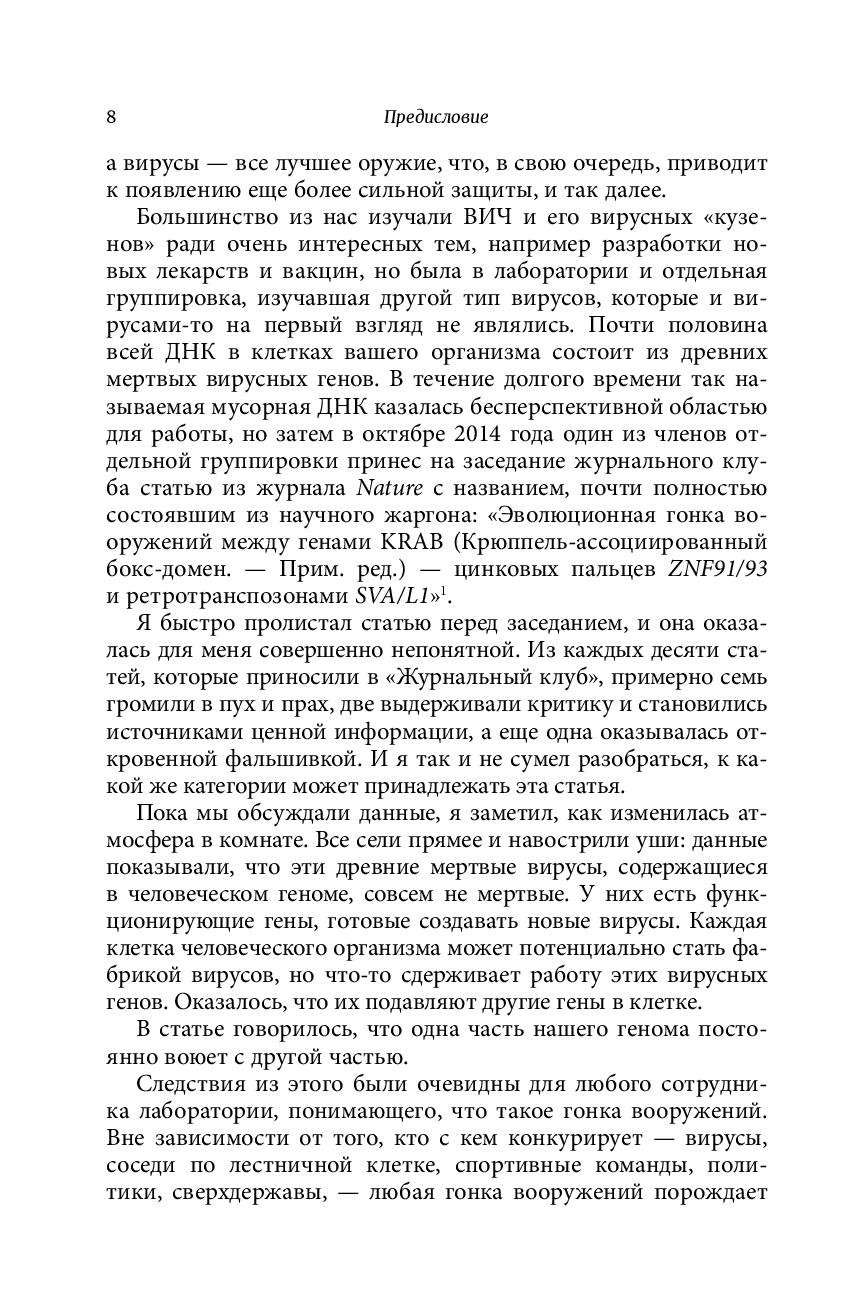 8 Предисловие

а вирусы — все лучшее оружие, что, в свою очередь, приводит к появлению еще более сильной защиты, и так далее.

Большинство из нас изучали ВИЧ и его вирусных «кузенов» ради очень интересных тем, например разработки новых лекарств и вакцин, но была в лаборатории и отдельная группировка, изучавшая другой тип вирусов, которые и вирусами-то на первый взгляд не являлись. Почти половина всей ДНК в клетках вашего организма состоит из древних мертвых вирусных генов. В течение долгого времени так называемая мусорная ДНК казалась бесперспективной областью для работы, но затем в октябре 2014 года один из членов отдельной группировки принес на заседание журнального клуба статью из журнала Nature с названием, почти полностью состоявшим из научного жаргона: «Эволюционная гонка вооружений между генами KRAB (Крюппель-ассоциированный бокс-домен. — Прим. ред.) — цинковых пальцев ZNF91/93 и ретротранспозонами SVA/L1»$^1$.

Я быстро пролистал статью перед заседанием, и она оказалась для меня совершенно непонятной. Из каждых десяти статей, которые приносили в «Журнальный клуб», примерно семь громили в пух и прах, две выдерживали критику и становились источниками ценной информации, а еще одна оказывалась откровенной фальшивкой. И я так и не сумел разобраться, к какой же категории может принадлежать эта статья.

Пока мы обсуждали данные, я заметил, как изменилась атмосфера в комнате. Все сели прямее и навострили уши: данные показывали, что эти древние мертвые вирусы, содержащиеся в человеческом геноме, совсем не мертвые. У них есть функционирующие гены, готовые создавать новые вирусы. Каждая клетка человеческого организма может потенциально стать фабрикой вирусов, но что-то сдерживает работу этих вирусных генов. Оказалось, что их подавляют другие гены в клетке.

В статье говорилось, что одна часть нашего генома постоянно воюет с другой частью.

Следствия из этого были очевидны для любого сотрудника лаборатории, понимающего, что такое гонка вооружений. Вне зависимости от того, кто с кем конкурирует — вирусы, соседи по лестничной клетке, спортивные команды, политики, сверхдержавы, — любая гонка вооружений порождает